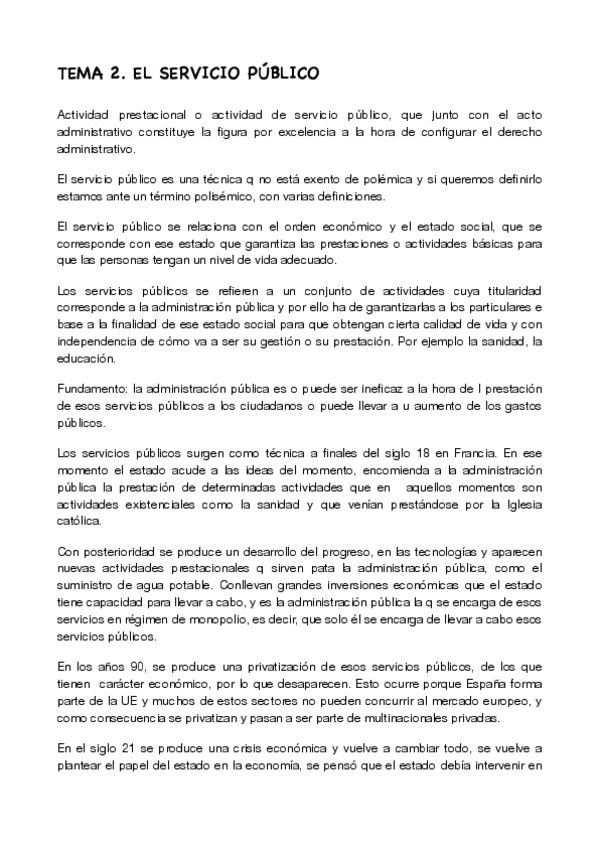 TEMA 2. EL SERVICIO PÚBLICO

Actividad prestacional o actividad de servicio público, que junto con el acto administrativo constituye la figura por excelencia a la hora de configurar el derecho administrativo.

El servicio público es una técnica q no está exento de polémica y si queremos definirlo estamos ante un término polisémico, con varias definiciones.

El servicio público se relaciona con el orden económico y el estado social, que se corresponde con ese estado que garantiza las prestaciones o actividades básicas para que las personas tengan un nivel de vida adecuado.

Los servicios públicos se refieren a un conjunto de actividades cuya titularidad corresponde a la administración pública y por ello ha de garantizarlas a los particulares e base a la finalidad de ese estado social para que obtengan cierta calidad de vida y con independencia de cómo va a ser su gestión o su prestación. Por ejemplo la sanidad, la educación.

Fundamento: la administración pública es o puede ser ineficaz a la hora de l prestación de esos servicios públicos a los ciudadanos o puede llevar a u aumento de los gastos públicos.

Los servicios públicos surgen como técnica a finales del siglo 18 en Francia. En ese momento el estado acude a las ideas del momento, encomienda a la administración pública la prestación de determinadas actividades que en aquellos momentos son actividades existenciales como la sanidad y que venían prestándose por la Iglesia católica.

Con posterioridad se produce un desarrollo del progreso, en las tecnologías y aparecen nuevas actividades prestacionales q sirven pata la administración pública, como el suministro de agua potable. Conllevan grandes inversiones económicas que el estado tiene capacidad para llevar a cabo, y es la administración pública la q se encarga de esos servicios en régimen de monopolio, es decir, que solo él se encarga de llevar a cabo esos servicios públicos.

En los años 90, se produce una privatización de esos servicios públicos, de los que tienen carácter económico, por lo que desaparecen. Esto ocurre porque España forma parte de la UE y muchos de estos sectores no pueden concurrir al mercado europeo, y como consecuencia se privatizan y pasan a ser parte de multinacionales privadas.

En el siglo 21 se produce una crisis económica y vuelve a cambiar todo, se vuelve a plantear el papel del estado en la economía, se pensó que el estado debía intervenir en